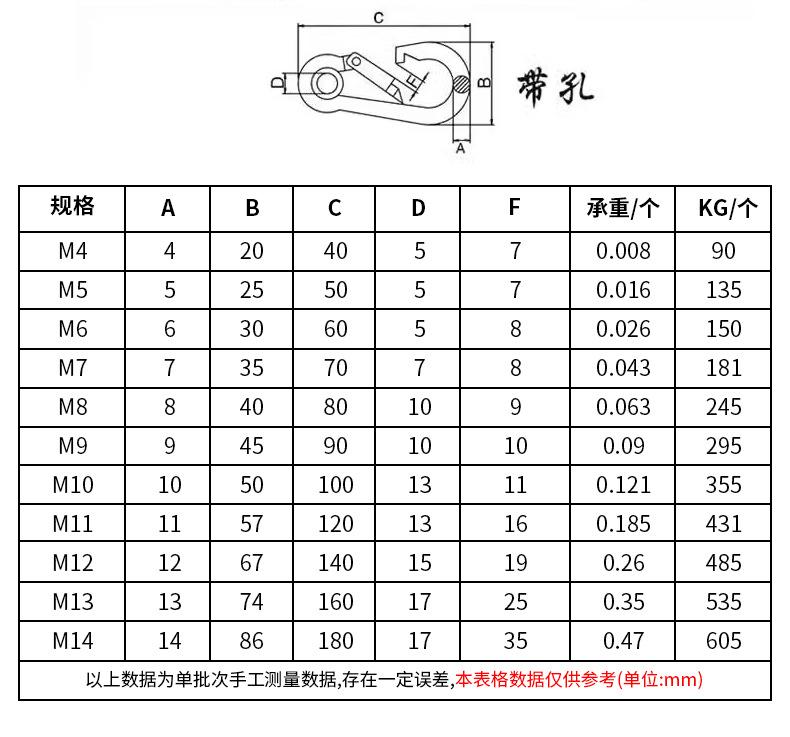 C
D
F
B
A
带孔

| 规格 | A | B | C | D | F | 承重/个 | KG/个 |
|---|---|---|---|---|---|---|---|
| M4 | 4 | 20 | 40 | 5 | 7 | 0.008 | 90 |
| M5 | 5 | 25 | 50 | 5 | 7 | 0.016 | 135 |
| M6 | 6 | 30 | 60 | 5 | 8 | 0.026 | 150 |
| M7 | 7 | 35 | 70 | 7 | 8 | 0.043 | 181 |
| M8 | 8 | 40 | 80 | 10 | 9 | 0.063 | 245 |
| M9 | 9 | 45 | 90 | 10 | 10 | 0.09 | 295 |
| M10 | 10 | 50 | 100 | 13 | 11 | 0.121 | 355 |
| M11 | 11 | 57 | 120 | 13 | 16 | 0.185 | 431 |
| M12 | 12 | 67 | 140 | 15 | 19 | 0.26 | 485 |
| M13 | 13 | 74 | 160 | 17 | 25 | 0.35 | 535 |
| M14 | 14 | 86 | 180 | 17 | 35 | 0.47 | 605 |

以上数据为单批次手工测量数据,存在一定误差,本表格数据仅供参考(单位:mm)